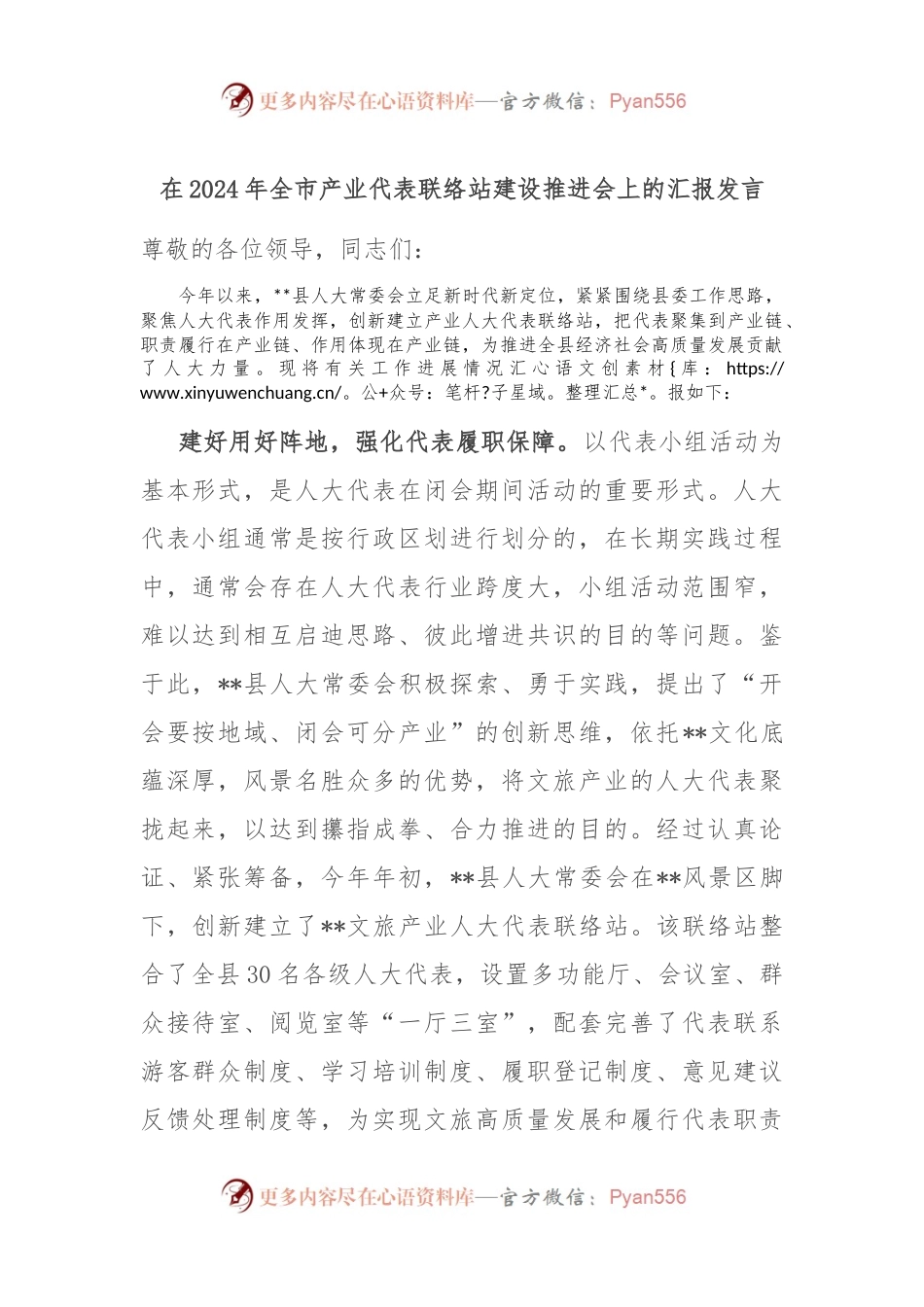 更多内容尽在心语资料库—官方微信：Pyan556

在2024年全市产业代表联络站建设推进会上的汇报发言

尊敬的各位领导，同志们：

今年以来，**县人大常委会立足新时代新定位，紧紧围绕县委工作思路，聚焦人大代表作用发挥，创新建立产业人大代表联络站，把代表聚集到产业链、职责履行在产业链、作用体现在产业链，为推进全县经济社会高质量发展贡献了人大力量。现将有关工作进展情况汇心语文创素材{库：https://www.xinyuwenchuang.cn/。公+众号：笔杆?子星域。整理汇总*。报如下：

建好用好阵地，强化代表履职保障。以代表小组活动为基本形式，是人大代表在闭会期间活动的重要形式。人大代表小组通常是按行政区划进行划分的，在长期实践过程中，通常会存在人大代表行业跨度大，小组活动范围窄，难以达到相互启迪思路、彼此增进共识的目的等问题。鉴于此，**县人大常委会积极探索、勇于实践，提出了“开会要按地域、闭会可分产业”的创新思维，依托**文化底蕴深厚，风景名胜众多的优势，将文旅产业的人大代表聚拢起来，以达到攥指成拳、合力推进的目的。经过认真论证、紧张筹备，今年年初，**县人大常委会在**风景区脚下，创新建立了**文旅产业人大代表联络站。该联络站整合了全县30名各级人大代表，设置多功能厅、会议室、群众接待室、阅览室等“一厅三室”，配套完善了代表联系游客群众制度、学习培训制度、履职登记制度、意见建议反馈处理制度等，为实现文旅高质量发展和履行代表职责

更多内容尽在心语资料库—官方微信：Pyan556